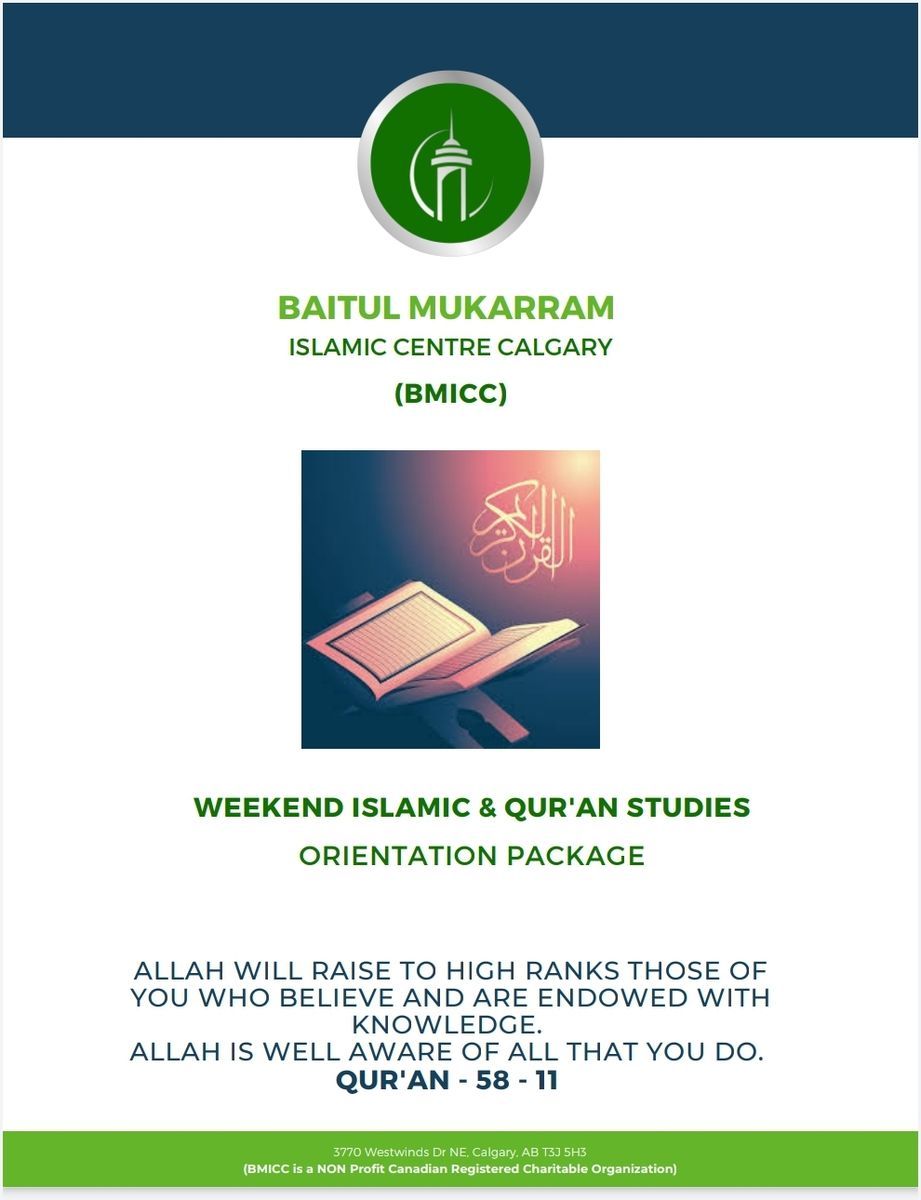 BAITUL MUKARRAM
ISLAMIC CENTRE CALGARY
(BMICC)

القرآن الكريم

WEEKEND ISLAMIC & QUR'AN STUDIES
ORIENTATION PACKAGE

ALLAH WILL RAISE TO HIGH RANKS THOSE OF YOU WHO BELIEVE AND ARE ENDOWED WITH KNOWLEDGE.
ALLAH IS WELL AWARE OF ALL THAT YOU DO.
QUR'AN - 58 - 11

3770 Westwinds Dr NE, Calgary, AB T3J 5H3
(BMICC is a NON Profit Canadian Registered Charitable Organization)